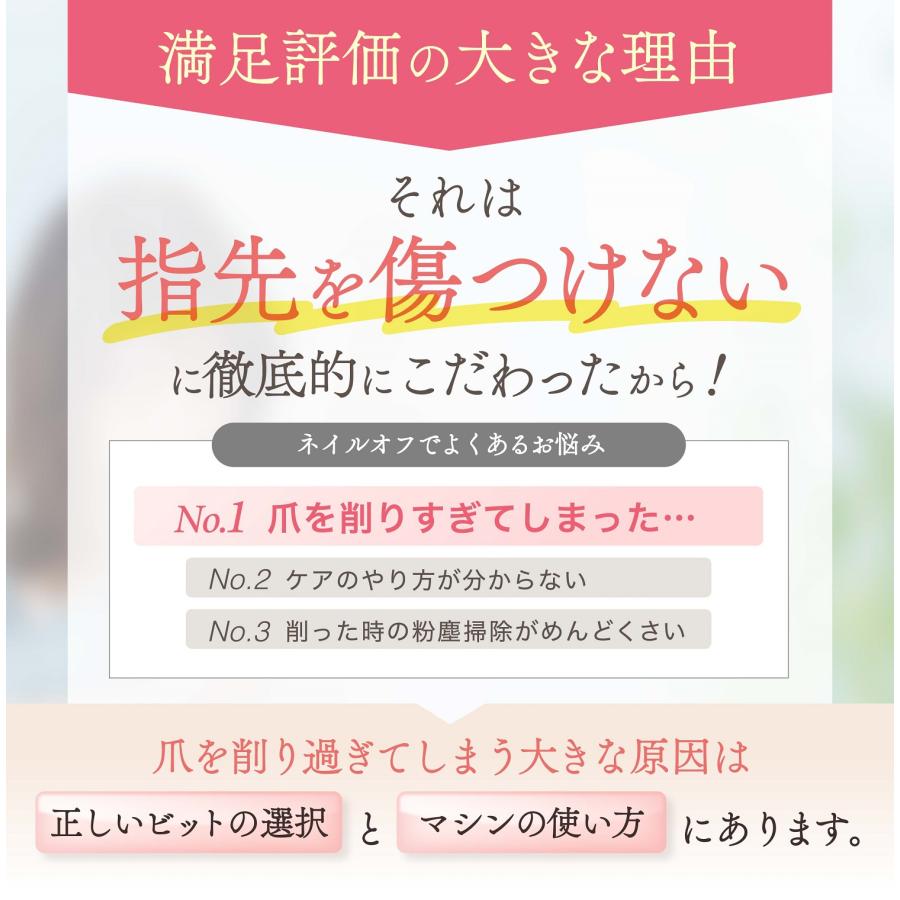 満足評価の大きな理由

それは

指先を傷つけない

に徹底的にこだわったから！

ネイルオフでよくあるお悩み

No.1 爪を削りすぎてしまった…

No.2 ケアのやり方が分からない

No.3 削った時の粉塵掃除がめんどくさい

爪を削り過ぎてしまう大きな原因は

正しいビットの選択 と マシンの使い方 にあります。